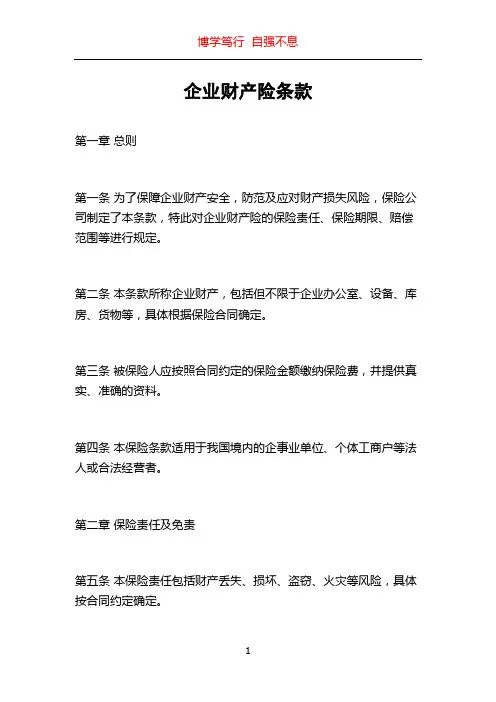 博学笃行 自强不息

企业财产险条款

第一章 总则

第一条 为了保障企业财产安全，防范及应对财产损失风险，保险公司制定了本条款，特此对企业财产险的保险责任、保险期限、赔偿范围等进行规定。

第二条 本条款所称企业财产，包括但不限于企业办公室、设备、库房、货物等，具体根据保险合同确定。

第三条 被保险人应按照合同约定的保险金额缴纳保险费，并提供真实、准确的资料。

第四条 本保险条款适用于我国境内的企事业单位、个体工商户等法人或合法经营者。

第二章 保险责任及免责

第五条 本保险责任包括财产丢失、损坏、盗窃、火灾等风险，具体按合同约定确定。

1